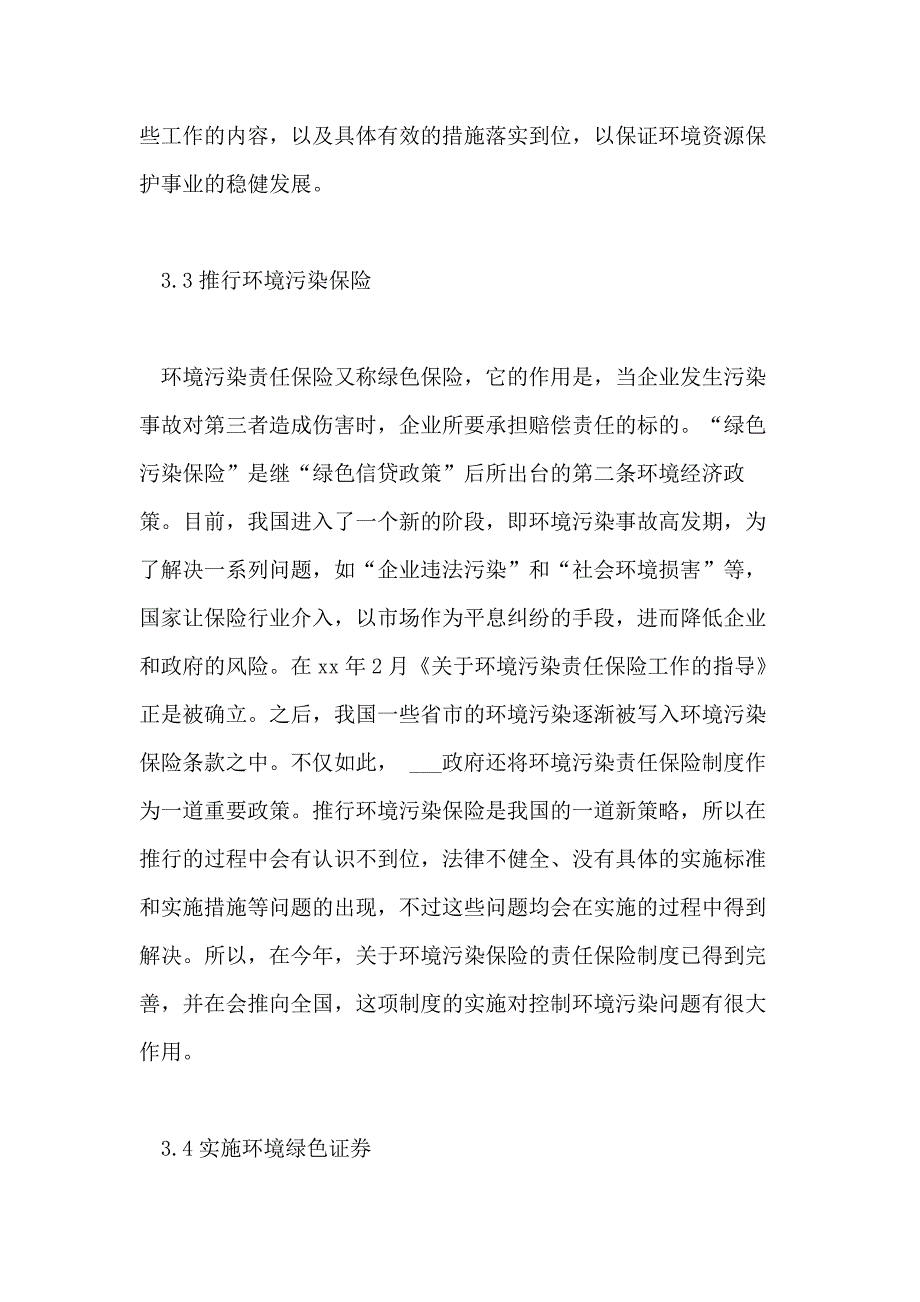 些工作的内容，以及具体有效的措施落实到位，以保证环境资源保护事业的稳健发展。

3.3 推行环境污染保险

环境污染责任保险又称绿色保险，它的作用是，当企业发生污染事故对第三者造成伤害时，企业所要承担赔偿责任的标的。“绿色污染保险”是继“绿色信贷政策”后所出台的第二条环境经济政策。目前，我国进入了一个新的阶段，即环境污染事故高发期，为了解决一系列问题，如“企业违法污染”和“社会环境损害”等，国家让保险行业介入，以市场作为平息纠纷的手段，进而降低企业和政府的风险。在 xx 年 2 月《关于环境污染责任保险工作的指导》正是被确立。之后，我国一些省市的环境污染逐渐被写入环境污染保险条款之中。不仅如此， ___政府还将环境污染责任保险制度作为一道重要政策。推行环境污染保险是我国的一道新策略，所以在推行的过程中会有认识不到位，法律不健全、没有具体的实施标准和实施措施等问题的出现，不过这些问题均会在实施的过程中得到解决。所以，在今年，关于环境污染保险的责任保险制度已得到完善，并在会推向全国，这项制度的实施对控制环境污染问题有很大作用。

3.4 实施环境绿色证券